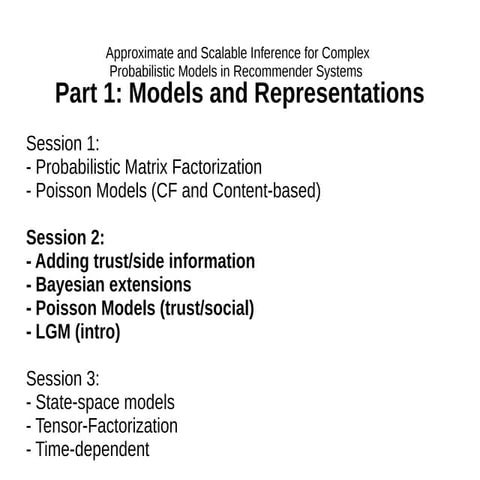 Approximate and Scalable Inference for Complex Probabilistic Models in Recommender Systems

Part 1: Models and Representations

Session 1:
- Probabilistic Matrix Factorization
- Poisson Models (CF and Content-based)

Session 2:
- Adding trust/side information
- Bayesian extensions
- Poisson Models (trust/social)
- LGM (intro)

Session 3:
- State-space models
- Tensor-Factorization
- Time-dependent